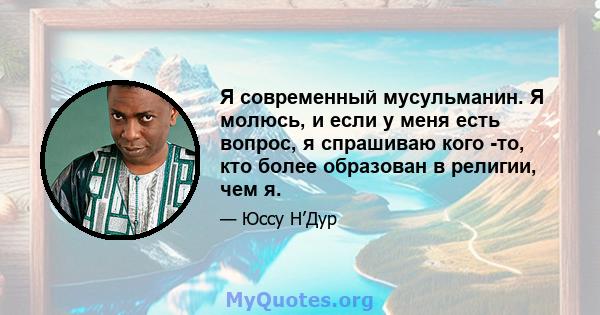 Я современный мусульманин. Я молюсь, и если у меня есть вопрос, я спрашиваю кого -то, кто более образован в религии, чем я.

— Юссу Н’Дур

MyQuotes.org